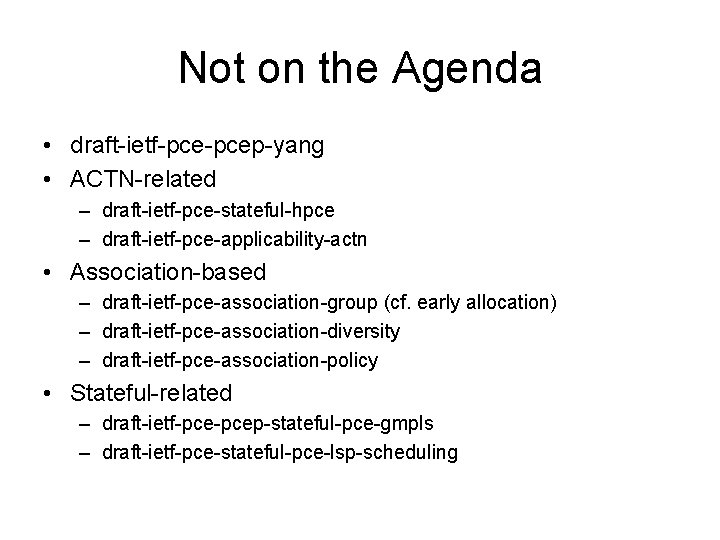 Not on the Agenda

• draft-ietf-pce-pcep-yang
• ACTN-related
  – draft-ietf-pce-stateful-hpce
  – draft-ietf-pce-applicability-actn
• Association-based
  – draft-ietf-pce-association-group (cf. early allocation)
  – draft-ietf-pce-association-diversity
  – draft-ietf-pce-association-policy
• Stateful-related
  – draft-ietf-pce-pcep-stateful-pce-gmpls
  – draft-ietf-pce-stateful-pce-lsp-scheduling